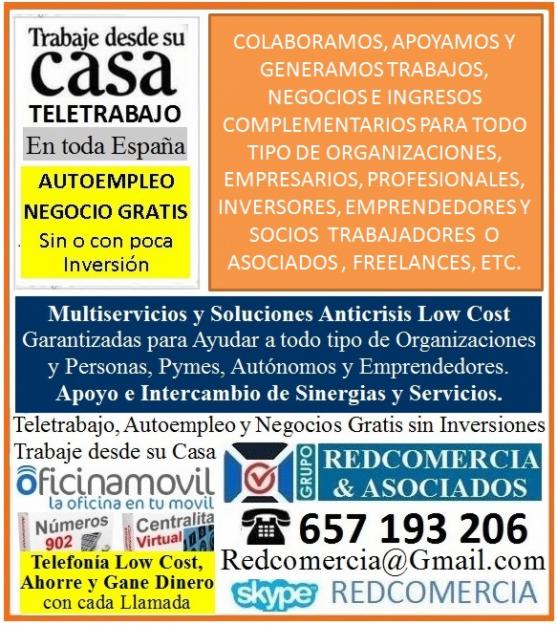 Trabaje desde su
casa
TELETRABAJO
En toda España
AUTOEMPLEO
NEGOCIO GRATIS
Sin o con poca Inversión

COLABORAMOS, APOYAMOS Y GENERAMOS TRABAJOS, NEGOCIOS E INGRESOS COMPLEMENTARIOS PARA TODO TIPO DE ORGANIZACIONES, EMPRESARIOS, PROFESIONALES, INVERSORES, EMPRENDEDORES Y SOCIOS TRABAJADORES O ASOCIADOS , FREELANCES, ETC.

Multiservicios y Soluciones Anticrisis Low Cost
Garantizadas para Ayudar a todo tipo de Organizaciones y Personas, Pymes, Autónomos y Emprendedores.
Apoyo e Intercambio de Sinergias y Servicios.

Teletrabajo, Autoempleo y Negocios Gratis sin Inversiones
Trabaje desde su Casa
oficinamovil
la oficina en tu movil
Números 902
Centralita Virtual
Telefonía Low Cost, Ahorre y Gane Dinero con cada Llamada

GRUPO
REDCOMERCIA & ASOCIADOS
657 193 206
Redcomercia@Gmail.com
skype REDCOMERCIA